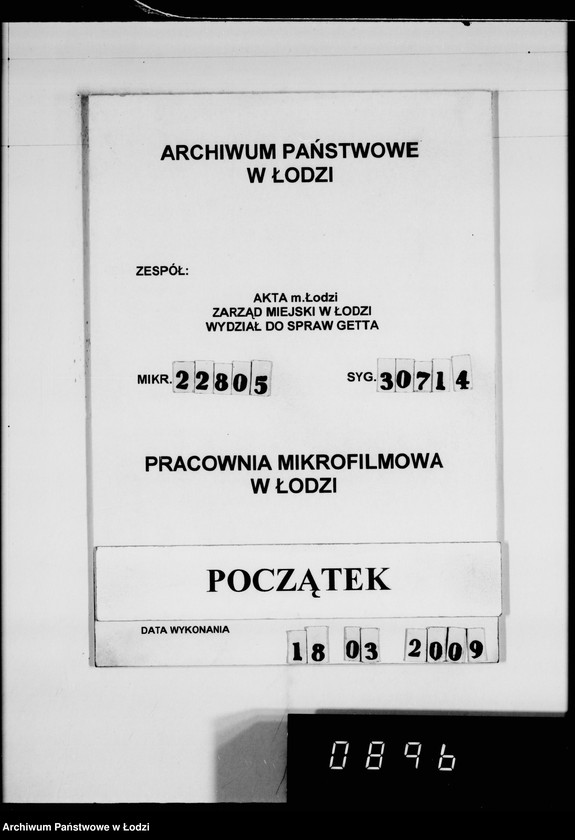 ARCHIWUM PAŃSTWOWE W ŁODZI

ZESPÓŁ:

AKTA m.Łodzi
ZARZĄD MIEJSKI W ŁODZI
WYDZIAŁ DO SPRAW GETTA

MIKR. 22805

SYG. 30714

PRACOWNIA MIKROFILMOWA W ŁODZI

POCZĄTEK

DATA WYKONANIA 18 03 2009

0896

Archiwum Państwowe w Łodzi